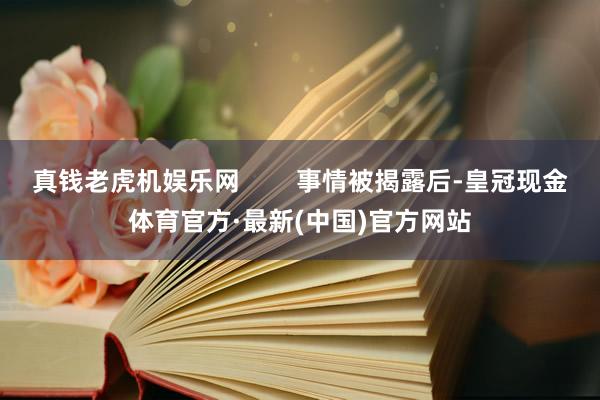 真钱老虎机娱乐网　　事情被揭露后-皇冠现金体育官方·最新(中国)官方网站